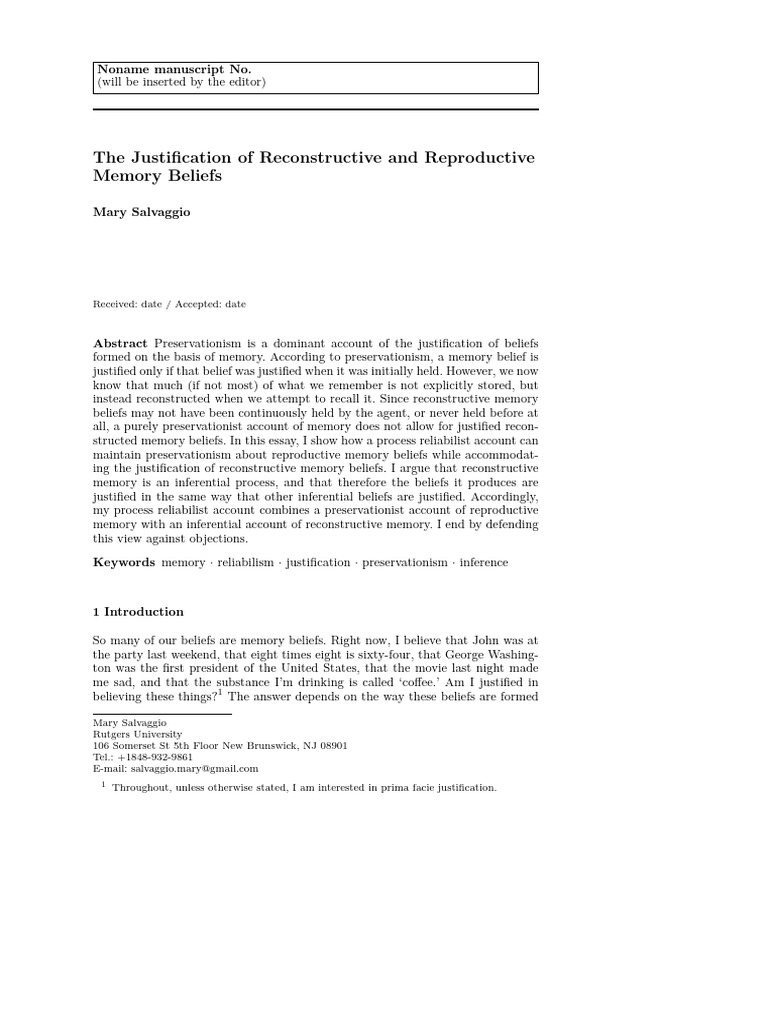 Noname manuscript No.
(will be inserted by the editor)

The Justification of Reconstructive and Reproductive Memory Beliefs

Mary Salvaggio

Received: date / Accepted: date

Abstract Preservationism is a dominant account of the justification of beliefs formed on the basis of memory. According to preservationism, a memory belief is justified only if that belief was justified when it was initially held. However, we now know that much (if not most) of what we remember is not explicitly stored, but instead reconstructed when we attempt to recall it. Since reconstructive memory beliefs may not have been continuously held by the agent, or never held before at all, a purely preservationist account of memory does not allow for justified reconstructed memory beliefs. In this essay, I show how a process reliabilist account can maintain preservationism about reproductive memory beliefs while accommodating the justification of reconstructive memory beliefs. I argue that reconstructive memory is an inferential process, and that therefore the beliefs it produces are justified in the same way that other inferential beliefs are justified. Accordingly, my process reliabilist account combines a preservationist account of reproductive memory with an inferential account of reconstructive memory. I end by defending this view against objections.

Keywords memory · reliabilism · justification · preservationism · inference

1 Introduction

So many of our beliefs are memory beliefs. Right now, I believe that John was at the party last weekend, that eight times eight is sixty-four, that George Washington was the first president of the United States, that the movie last night made me sad, and that the substance I'm drinking is called 'coffee.' Am I justified in believing these things?$^1$ The answer depends on the way these beliefs are formed

Mary Salvaggio
Rutgers University
106 Somerset St 5th Floor New Brunswick, NJ 08901
Tel.: +1848-932-9861
E-mail: salvaggio.mary@gmail.com

$^1$ Throughout, unless otherwise stated, I am interested in prima facie justification.